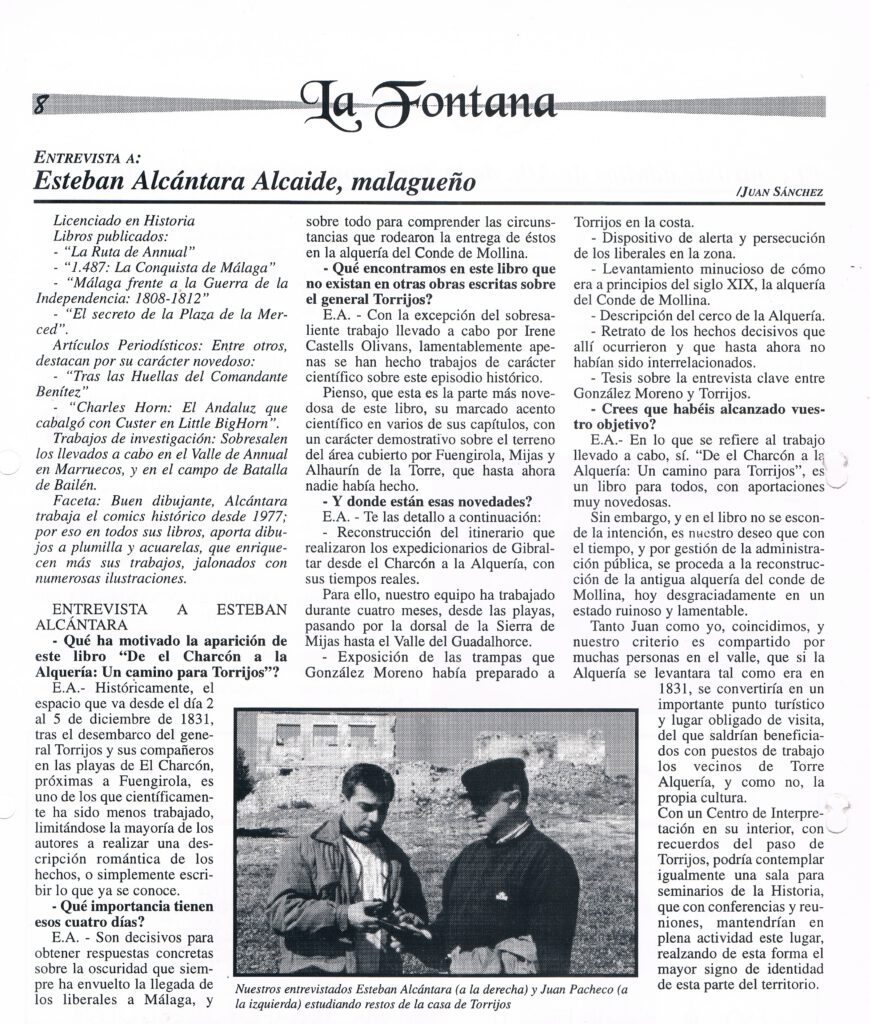 8

La Fontana

ENTREVISTA A:
Esteban Alcántara Alcaide, malagueño

/JUAN SÁNCHEZ

Licenciado en Historia
Libros publicados:
- "La Ruta de Annual"
- "1.487: La Conquista de Málaga"
- "Málaga frente a la Guerra de la Independencia: 1808-1812"
- "El secreto de la Plaza de la Merced".
Artículos Periodísticos: Entre otros, destacan por su carácter novedoso:
- "Tras las Huellas del Comandante Benítez"
- "Charles Horn: El Andaluz que cabalgó con Custer en Little BigHorn".
Trabajos de investigación: Sobresalen los llevados a cabo en el Valle de Annual en Marruecos, y en el campo de Batalla de Bailén.
Faceta: Buen dibujante, Alcántara trabaja el comics histórico desde 1977; por eso en todos sus libros, aporta dibujos a plumilla y acuarelas, que enriquecen más sus trabajos, jalonados con numerosas ilustraciones.

ENTREVISTA A ESTEBAN ALCÁNTARA
- Qué ha motivado la aparición de este libro "De el Charcón a la Alquería: Un camino para Torrijos"?
E.A.- Históricamente, el espacio que va desde el día 2 al 5 de diciembre de 1831, tras el desembarco del general Torrijos y sus compañeros en las playas de El Charcón, próximas a Fuengirola, es uno de los que científicamente ha sido menos trabajado, limitándose la mayoría de los autores a realizar una descripción romántica de los hechos, o simplemente escribir lo que ya se conoce.
- Qué importancia tienen esos cuatro días?
E.A. - Son decisivos para obtener respuestas concretas sobre la oscuridad que siempre ha envuelto la llegada de los liberales a Málaga, y sobre todo para comprender las circunstancias que rodearon la entrega de éstos en la alquería del Conde de Mollina.
- Qué encontramos en este libro que no existan en otras obras escritas sobre el general Torrijos?
E.A. - Con la excepción del sobresaliente trabajo llevado a cabo por Irene Castells Olivans, lamentablemente apenas se han hecho trabajos de carácter científico sobre este episodio histórico.
Pienso, que esta es la parte más novedosa de este libro, su marcado acento científico en varios de sus capítulos, con un carácter demostrativo sobre el terreno del área cubierto por Fuengirola, Mijas y Alhaurín de la Torre, que hasta ahora nadie había hecho.
- Y donde están esas novedades?
E.A. - Te las detallo a continuación:
- Reconstrucción del itinerario que realizaron los expedicionarios de Gibraltar desde el Charcón a la Alquería, con sus tiempos reales.
Para ello, nuestro equipo ha trabajado durante cuatro meses, desde las playas, pasando por la dorsal de la Sierra de Mijas hasta el Valle del Guadalhorce.
- Exposición de las trampas que González Moreno había preparado a Torrijos en la costa.
- Dispositivo de alerta y persecución de los liberales en la zona.
- Levantamiento minucioso de cómo era a principios del siglo XIX, la alquería del Conde de Mollina.
- Descripción del cerco de la Alquería.
- Retrato de los hechos decisivos que allí ocurrieron y que hasta ahora no habían sido interrelacionados.
- Tesis sobre la entrevista clave entre González Moreno y Torrijos.
- Crees que habéis alcanzado vuestro objetivo?
E.A.- En lo que se refiere al trabajo llevado a cabo, sí. "De el Charcón a la Alquería: Un camino para Torrijos", es un libro para todos, con aportaciones muy novedosas.
Sin embargo, y en el libro no se esconde la intención, es nuestro deseo que con el tiempo, y por gestión de la administración pública, se proceda a la reconstrucción de la antigua alquería del conde de Mollina, hoy desgraciadamente en un estado ruinoso y lamentable.
Tanto Juan como yo, coincidimos, y nuestro criterio es compartido por muchas personas en el valle, que si la Alquería se levantara tal como era en 1831, se convertiría en un importante punto turístico y lugar obligado de visita, del que saldrían beneficiados con puestos de trabajo los vecinos de Torre Alquería, y como no, la propia cultura.
Con un Centro de Interpretación en su interior, con recuerdos del paso de Torrijos, podría contemplar igualmente una sala para seminarios de la Historia, que con conferencias y reuniones, mantendrían en plena actividad este lugar, realzando de esta forma el mayor signo de identidad de esta parte del territorio.

Nuestros entrevistados Esteban Alcántara (a la derecha) y Juan Pacheco (a la izquierda) estudiando restos de la casa de Torrijos